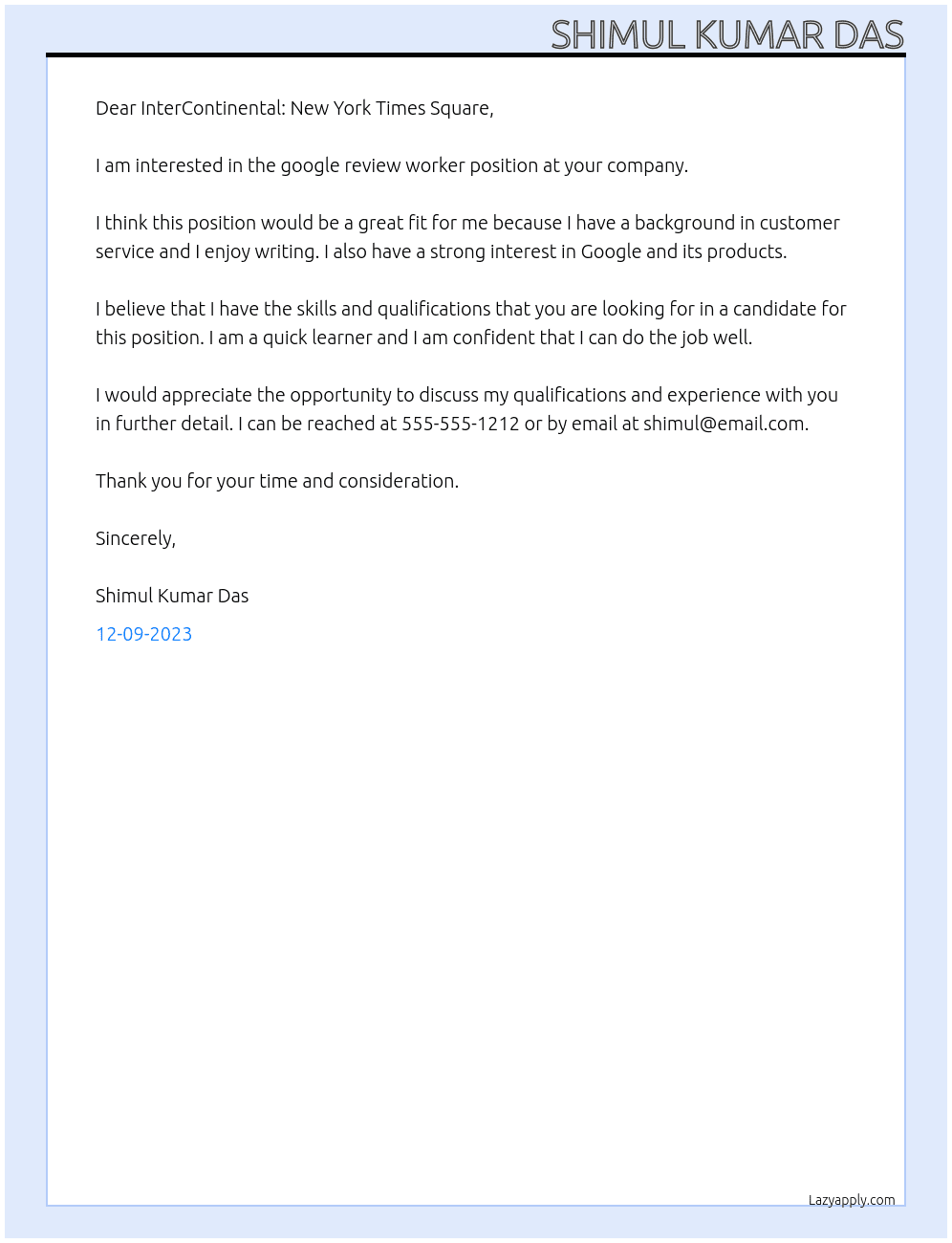 SHIMUL KUMAR DAS

Dear InterContinental: New York Times Square,

I am interested in the google review worker position at your company.

I think this position would be a great fit for me because I have a background in customer service and I enjoy writing. I also have a strong interest in Google and its products.

I believe that I have the skills and qualifications that you are looking for in a candidate for this position. I am a quick learner and I am confident that I can do the job well.

I would appreciate the opportunity to discuss my qualifications and experience with you in further detail. I can be reached at 555-555-1212 or by email at shimul@email.com.

Thank you for your time and consideration.

Sincerely,

Shimul Kumar Das

12-09-2023

Lazyapply.com